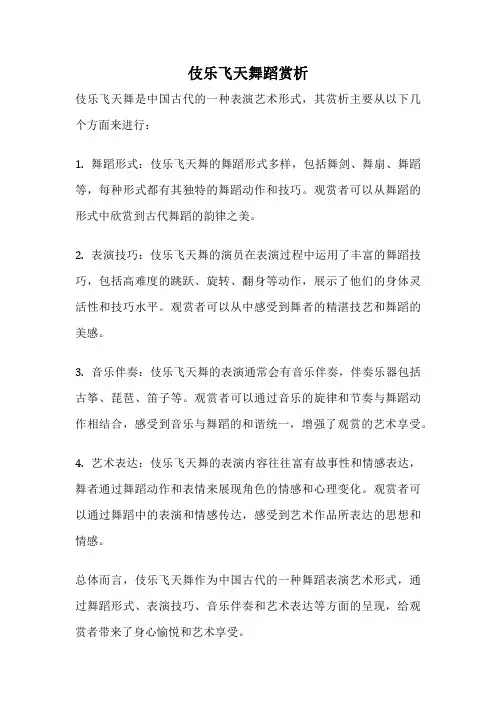 伎乐飞天舞蹈赏析

伎乐飞天舞是中国古代的一种表演艺术形式，其赏析主要从以下几个方面来进行：

1. 舞蹈形式：伎乐飞天舞的舞蹈形式多样，包括舞剑、舞扇、舞蹈等，每种形式都有其独特的舞蹈动作和技巧。观赏者可以从舞蹈的形式中欣赏到古代舞蹈的韵律之美。

2. 表演技巧：伎乐飞天舞的演员在表演过程中运用了丰富的舞蹈技巧，包括高难度的跳跃、旋转、翻身等动作，展示了他们的身体灵活性和技巧水平。观赏者可以从中感受到舞者的精湛技艺和舞蹈的美感。

3. 音乐伴奏：伎乐飞天舞的表演通常会有音乐伴奏，伴奏乐器包括古筝、琵琶、笛子等。观赏者可以通过音乐的旋律和节奏与舞蹈动作相结合，感受到音乐与舞蹈的和谐统一，增强了观赏的艺术享受。

4. 艺术表达：伎乐飞天舞的表演内容往往富有故事性和情感表达，舞者通过舞蹈动作和表情来展现角色的情感和心理变化。观赏者可以通过舞蹈中的表演和情感传达，感受到艺术作品所表达的思想和情感。

总体而言，伎乐飞天舞作为中国古代的一种舞蹈表演艺术形式，通过舞蹈形式、表演技巧、音乐伴奏和艺术表达等方面的呈现，给观赏者带来了身心愉悦和艺术享受。